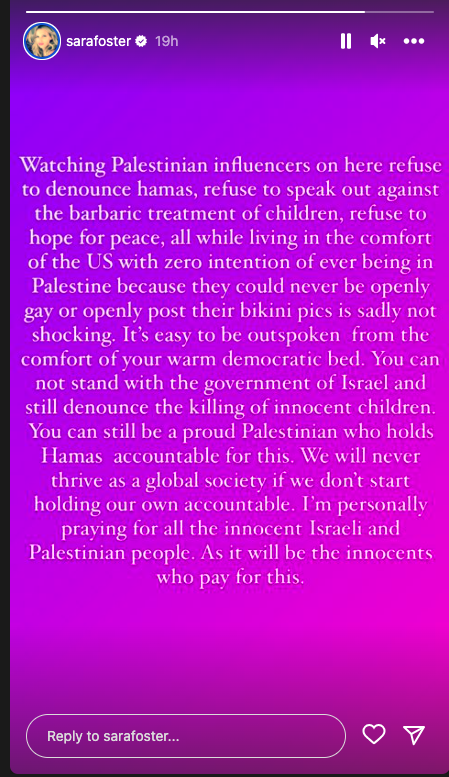 sarafoster 19h

Watching Palestinian influencers on here refuse to denounce hamas, refuse to speak out against the barbaric treatment of children, refuse to hope for peace, all while living in the comfort of the US with zero intention of ever being in Palestine because they could never be openly gay or openly post their bikini pics is sadly not shocking. It's easy to be outspoken from the comfort of your warm democratic bed. You can not stand with the government of Israel and still denounce the killing of innocent children. You can still be a proud Palestinian who holds Hamas accountable for this. We will never thrive as a global society if we don't start holding our own accountable. I'm personally praying for all the innocent Israeli and Palestinian people. As it will be the innocents who pay for this.

Reply to sarafoster...